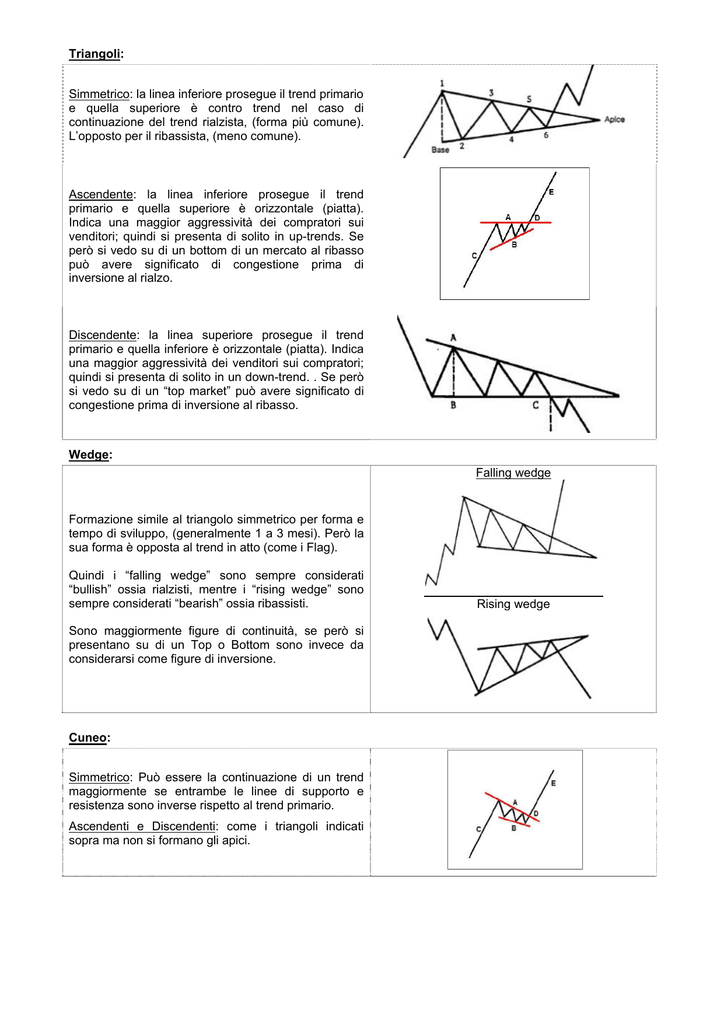 Triangoli:

Simmetrico: la linea inferiore prosegue il trend primario e quella superiore è contro trend nel caso di continuazione del trend rialzista, (forma più comune). L'opposto per il ribassista, (meno comune).

1 3 5 Apice Base 2 4 6

Ascendente: la linea inferiore prosegue il trend primario e quella superiore è orizzontale (piatta). Indica una maggior aggressività dei compratori sui venditori; quindi si presenta di solito in up-trends. Se però si vedo su di un bottom di un mercato al ribasso può avere significato di congestione prima di inversione al rialzo.

E A D B C

Discendente: la linea superiore prosegue il trend primario e quella inferiore è orizzontale (piatta). Indica una maggior aggressività dei venditori sui compratori; quindi si presenta di solito in un down-trend. . Se però si vedo su di un "top market" può avere significato di congestione prima di inversione al ribasso.

A B C

Wedge:

Formazione simile al triangolo simmetrico per forma e tempo di sviluppo, (generalmente 1 a 3 mesi). Però la sua forma è opposta al trend in atto (come i Flag).

Quindi i "falling wedge" sono sempre considerati "bullish" ossia rialzisti, mentre i "rising wedge" sono sempre considerati "bearish" ossia ribassisti.

Sono maggiormente figure di continuità, se però si presentano su di un Top o Bottom sono invece da considerarsi come figure di inversione.

Falling wedge

Rising wedge

Cuneo:

Simmetrico: Può essere la continuazione di un trend maggiormente se entrambe le linee di supporto e resistenza sono inverse rispetto al trend primario.

Ascendenti e Discendenti: come i triangoli indicati sopra ma non si formano gli apici.

E A D B C